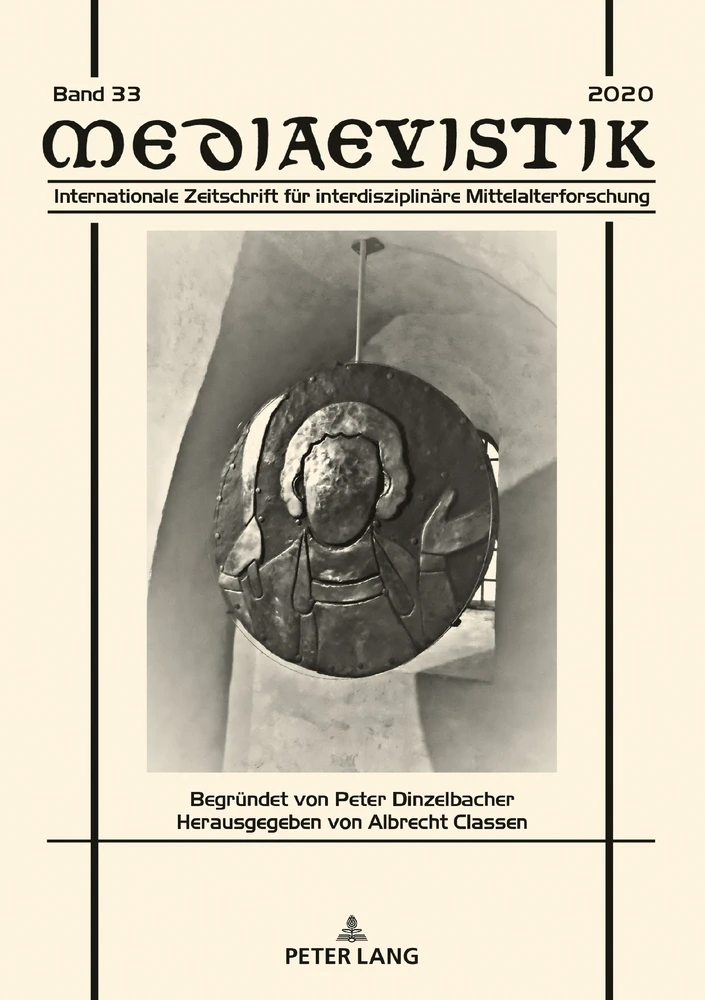 Band 33

2020

MEDIAEVISTIK

Internationale Zeitschrift für interdisziplinäre Mittelalterforschung

Begründet von Peter Dinzelbacher
Herausgegeben von Albrecht Classen

PETER LANG